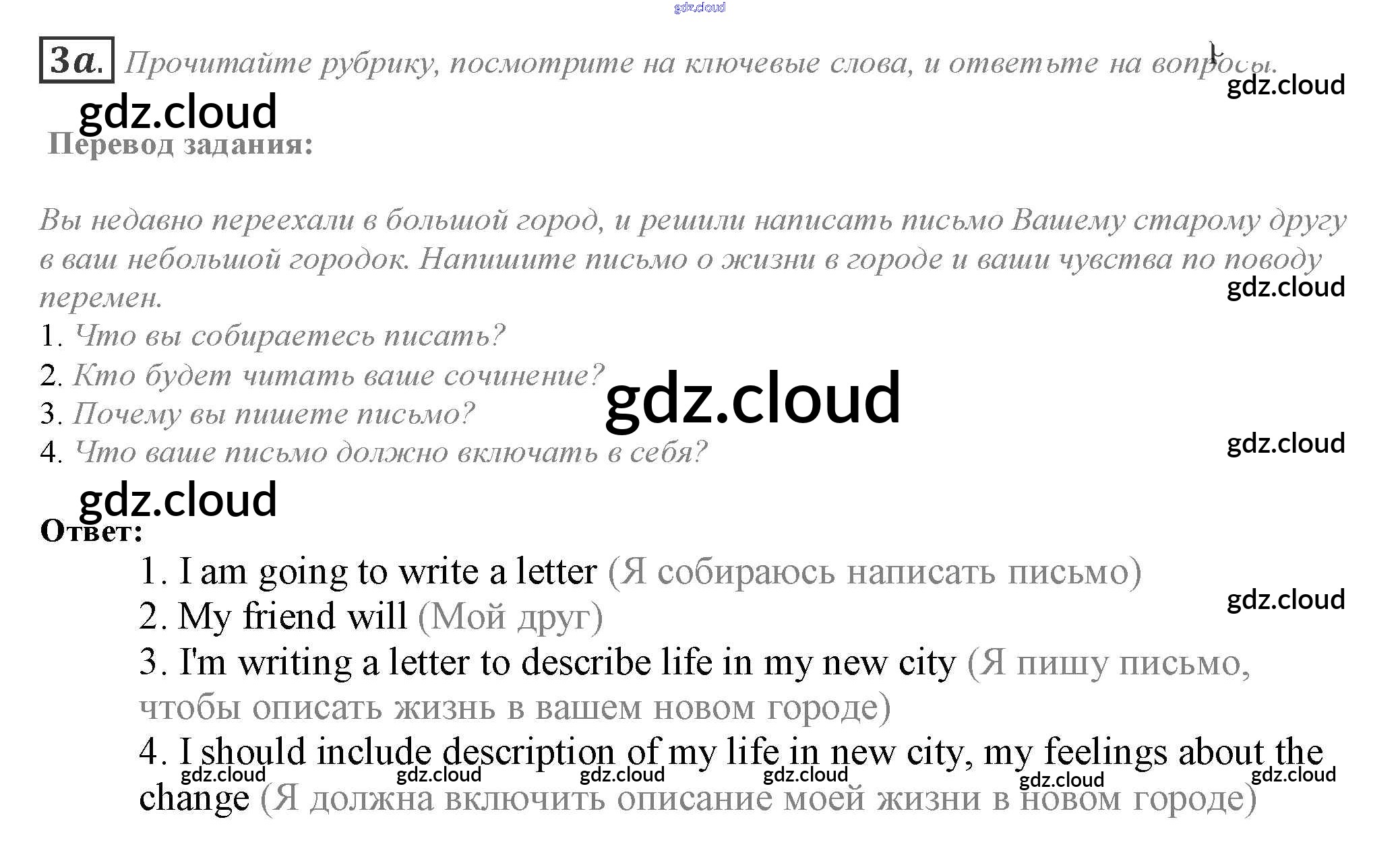 3a. Прочитайте рубрику, посмотрите на ключевые слова, и ответьте на вопросы.

Перевод задания:

Вы недавно переехали в большой город, и решили написать письмо Вашему старому другу в ваш небольшой городок. Напишите письмо о жизни в городе и ваши чувства по поводу перемен.

1. Что вы собираетесь писать?
2. Кто будет читать ваше сочинение?
3. Почему вы пишете письмо?
4. Что ваше письмо должно включать в себя?

Ответ:
1. I am going to write a letter (Я собираюсь написать письмо)
2. My friend will (Мой друг)
3. I'm writing a letter to describe life in my new city (Я пишу письмо, чтобы описать жизнь в вашем новом городе)
4. I should include description of my life in new city, my feelings about the change (Я должна включить описание моей жизни в новом городе)

gdz.cloud